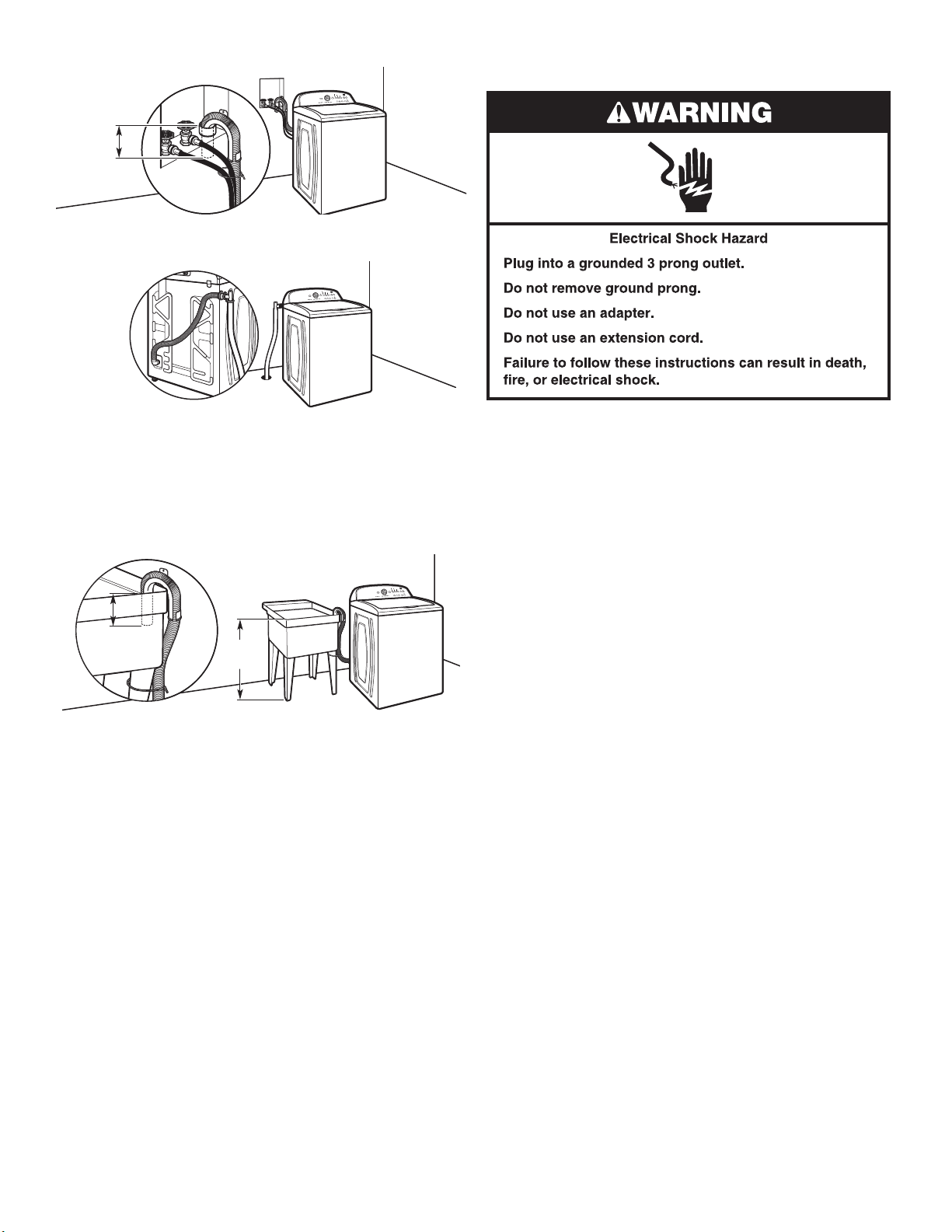 WARNING

Electrical Shock Hazard

Plug into a grounded 3 prong outlet.

Do not remove ground prong.

Do not use an adapter.

Do not use an extension cord.

Failure to follow these instructions can result in death, fire, or electrical shock.